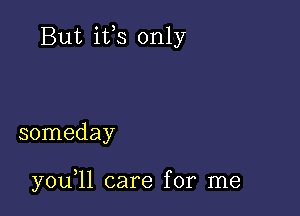 But it's only

someday

you'll care for me